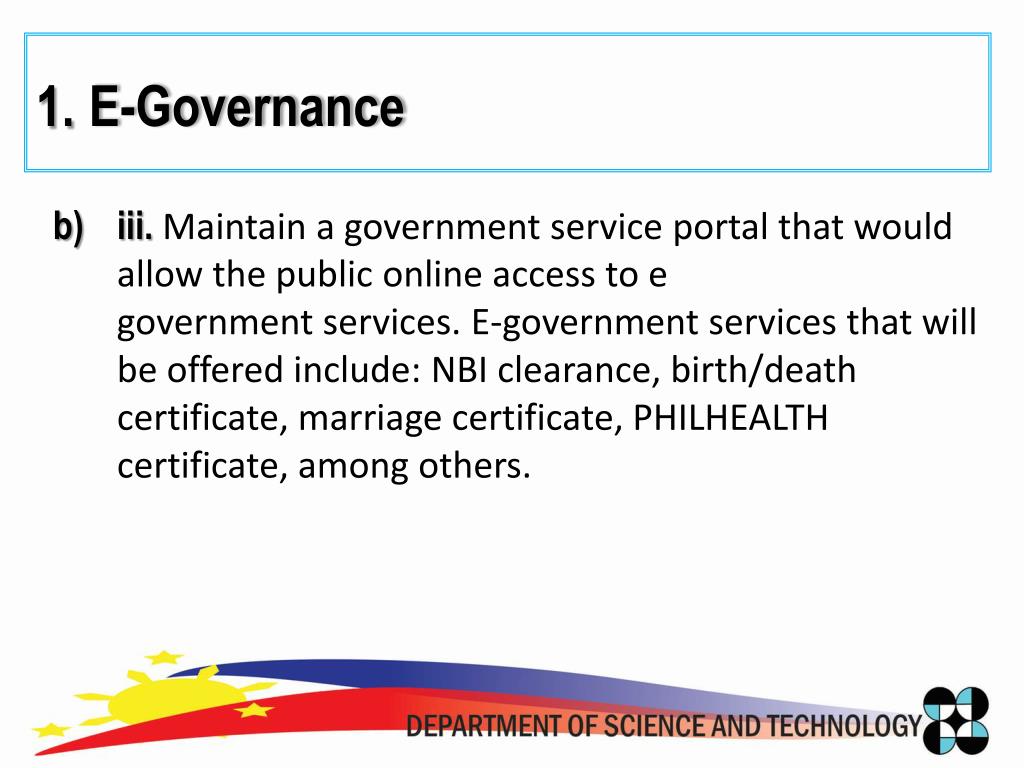 1. E-Governance

b) iii. Maintain a government service portal that would allow the public online access to e government services. E-government services that will be offered include: NBI clearance, birth/death certificate, marriage certificate, PHILHEALTH certificate, among others.

DEPARTMENT OF SCIENCE AND TECHNOLOGY